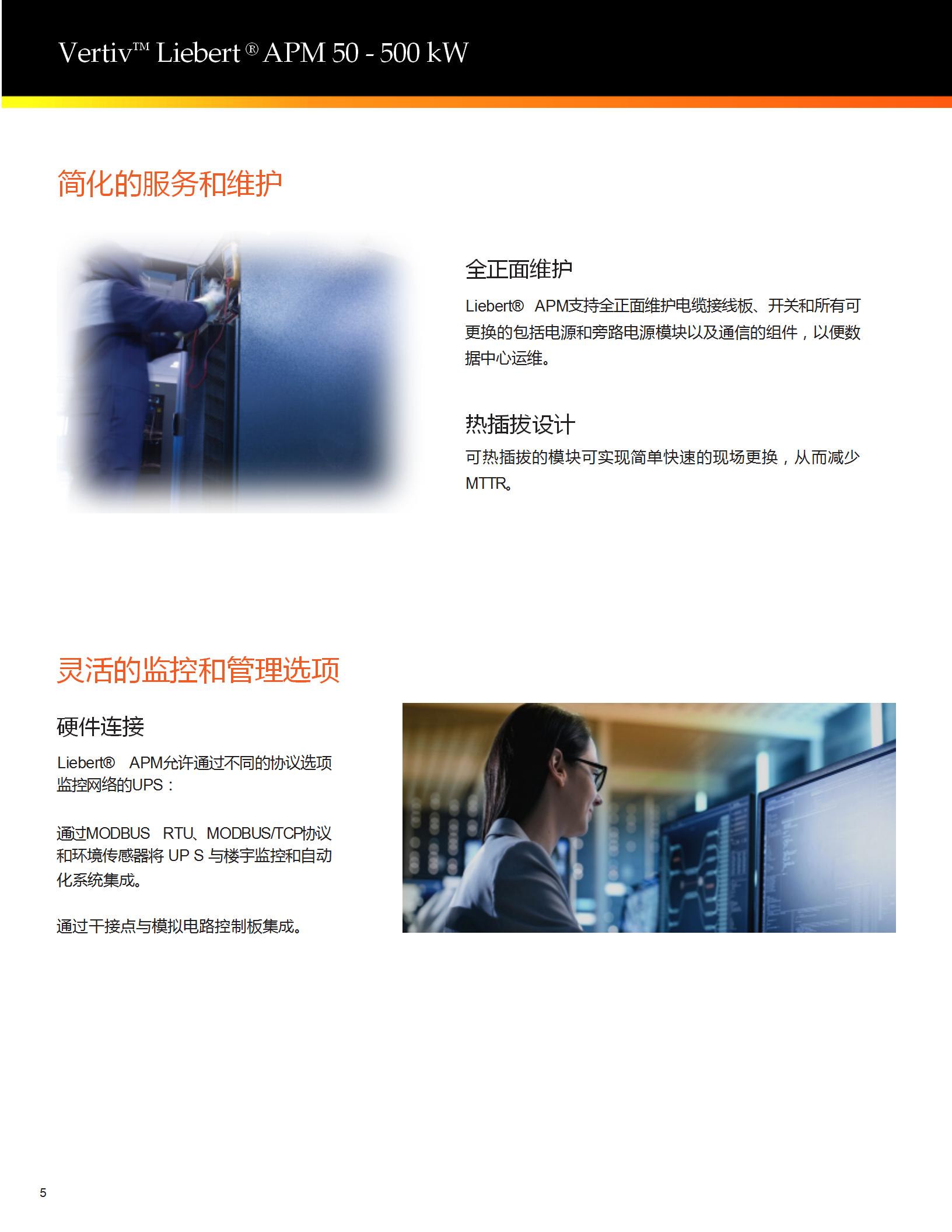 Vertiv™ Liebert® APM 50 - 500 kW

简化的服务和维护

全正面维护

Liebert® APM支持全正面维护电缆接线板、开关和所有可更换的包括电源和旁路电源模块以及通信的组件，以便数据中心运维。

热插拔设计

可热插拔的模块可实现简单快速的现场更换，从而减少MTTR。

灵活的监控和管理选项

硬件连接

Liebert® APM允许通过不同的协议选项监控网络的UPS：

通过MODBUS RTU、MODBUS/TCP协议和环境传感器将 UP S 与楼宇监控和自动化系统集成。

通过干接点与模拟电路控制板集成。

5